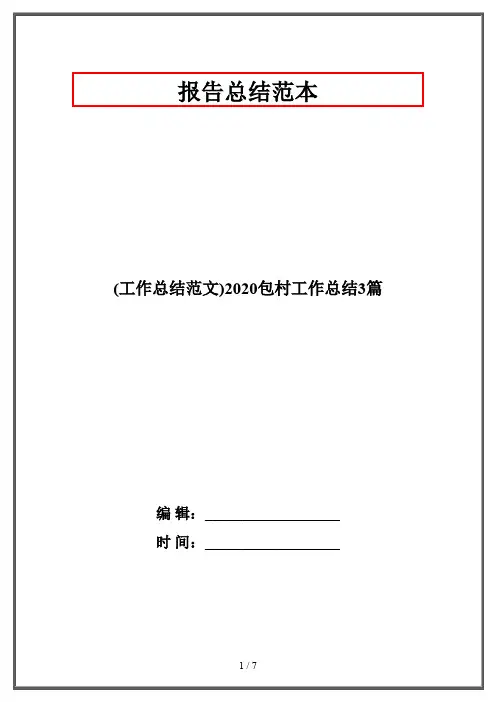 报告总结范本

(工作总结范文)2020包村工作总结3篇

编 辑：____

时 间：____

1 / 7